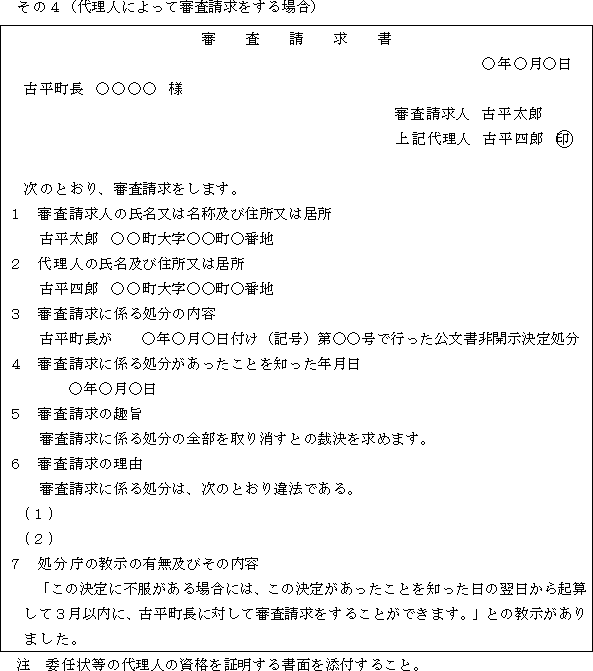 その４（代理人によって審査請求をする場合）

審　査　請　求　書

○年○月○日

古平町長　○○○○　様

審査請求人　古平太郎

上記代理人　古平四郎　㊞

次のとおり、審査請求をします。

１　審査請求人の氏名又は名称及び住所又は居所
古平太郎　○○町大字○○町○番地

２　代理人の氏名及び住所又は居所
古平四郎　○○町大字○○町○番地

３　審査請求に係る処分の内容
古平町長が　○年○月○日付け（記号）第○○号で行った公文書非開示決定処分

４　審査請求に係る処分があったことを知った年月日
○年○月○日

５　審査請求の趣旨
審査請求に係る処分の全部を取り消すとの裁決を求めます。

６　審査請求の理由
審査請求に係る処分は、次のとおり違法である。
（１）
（２）

７　処分庁の教示の有無及びその内容
「この決定に不服がある場合には、この決定があったことを知った日の翌日から起算して３月以内に、古平町長に対して審査請求をすることができます。」との教示がありました。

注　委任状等の代理人の資格を証明する書面を添付すること。